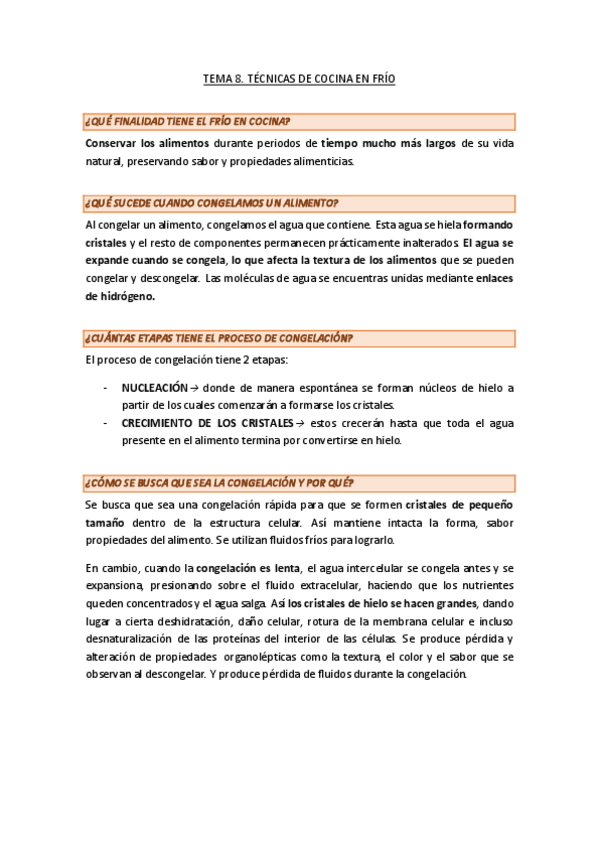 TEMA 8. TÉCNICAS DE COCINA EN FRÍO

¿QUÉ FINALIDAD TIENE EL FRÍO EN COCINA?

Conservar los alimentos durante periodos de tiempo mucho más largos de su vida natural, preservando sabor y propiedades alimenticias.

¿QUÉ SUCEDE CUANDO CONGELAMOS UN ALIMENTO?

Al congelar un alimento, congelamos el agua que contiene. Esta agua se hiela formando cristales y el resto de componentes permanecen prácticamente inalterados. El agua se expande cuando se congela, lo que afecta la textura de los alimentos que se pueden congelar y descongelar. Las moléculas de agua se encuentras unidas mediante enlaces de hidrógeno.

¿CUÁNTAS ETAPAS TIENE EL PROCESO DE CONGELACIÓN?

El proceso de congelación tiene 2 etapas:

- NUCLEACIÓN → donde de manera espontánea se forman núcleos de hielo a partir de los cuales comenzarán a formarse los cristales.
- CRECIMIENTO DE LOS CRISTALES → estos crecerán hasta que toda el agua presente en el alimento termina por convertirse en hielo.

¿CÓMO SE BUSCA QUE SEA LA CONGELACIÓN Y POR QUÉ?

Se busca que sea una congelación rápida para que se formen cristales de pequeño tamaño dentro de la estructura celular. Así mantiene intacta la forma, sabor propiedades del alimento. Se utilizan fluidos fríos para lograrlo.

En cambio, cuando la congelación es lenta, el agua intercelular se congela antes y se expansiona, presionando sobre el fluido extracelular, haciendo que los nutrientes queden concentrados y el agua salga. Así los cristales de hielo se hacen grandes, dando lugar a cierta deshidratación, daño celular, rotura de la membrana celular e incluso desnaturalización de las proteínas del interior de las células. Se produce pérdida y alteración de propiedades organolépticas como la textura, el color y el sabor que se observan al descongelar. Y produce pérdida de fluidos durante la congelación.